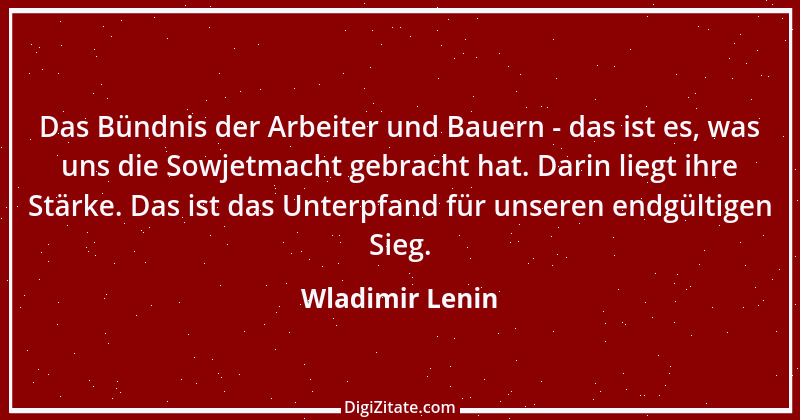 Das Bündnis der Arbeiter und Bauern - das ist es, was uns die Sowjetmacht gebracht hat. Darin liegt ihre Stärke. Das ist das Unterpfand für unseren endgültigen Sieg.

Wladimir Lenin

DigiZitate.com